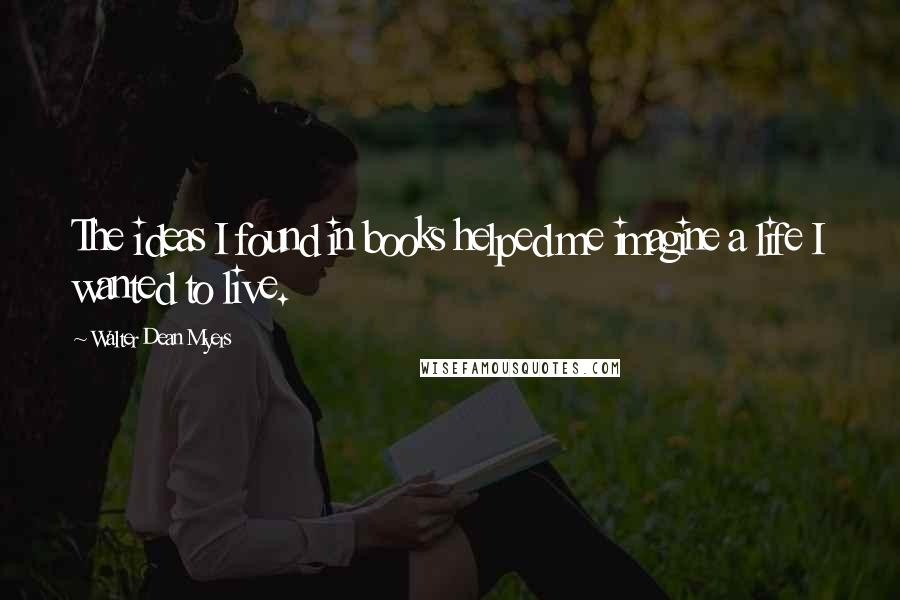 The ideas I found in books helped me imagine a life I wanted to live.

~ Walter Dean Myers

WISEFAMOUSQUOTES.COM